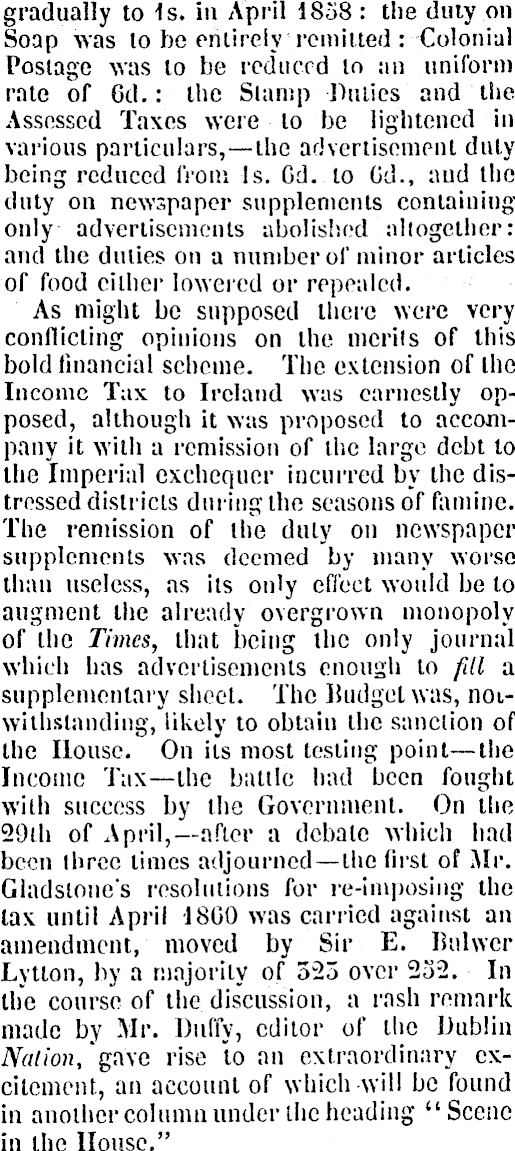 gradually to 1s. in April 1858: the duty on Soap was to be entirely remitted: Colonial Postage was to be reduced to an uniform rate of 6d.: the Stamp Duties and the Assessed Taxes were to be lightened in various particulars,—the advertisement duty being reduced from 1s. 6d. to 6d., and the duty on newspaper supplements containing only advertisements abolished altogether: and the duties on a number of minor articles of food either lowered or repealed.

As might be supposed there were very conflicting opinions on the merits of this bold financial scheme. The extension of the Income Tax to Ireland was earnestly opposed, although it was proposed to accompany it with a remission of the large debt to the Imperial exchequer incurred by the distressed districts during the seasons of famine. The remission of the duty on newspaper supplements was deemed by many worse than useless, as its only effect would be to augment the already overgrown monopoly of the Times, that being the only journal which has advertisements enough to fill a supplementary sheet. The Budget was, notwithstanding, likely to obtain the sanction of the House. On its most testing point—the Income Tax—the battle had been fought with success by the Government. On the 29th of April,—after a debate which had been three times adjourned—the first of Mr. Gladstone's resolutions for re-imposing the tax until April 1860 was carried against an amendment, moved by Sir E. Bulwer Lytton, by a majority of 323 over 252. In the course of the discussion, a rash remark made by Mr. Duffy, editor of the Dublin Nation, gave rise to an extraordinary excitement, an account of which will be found in another column under the heading "Scene in the House."